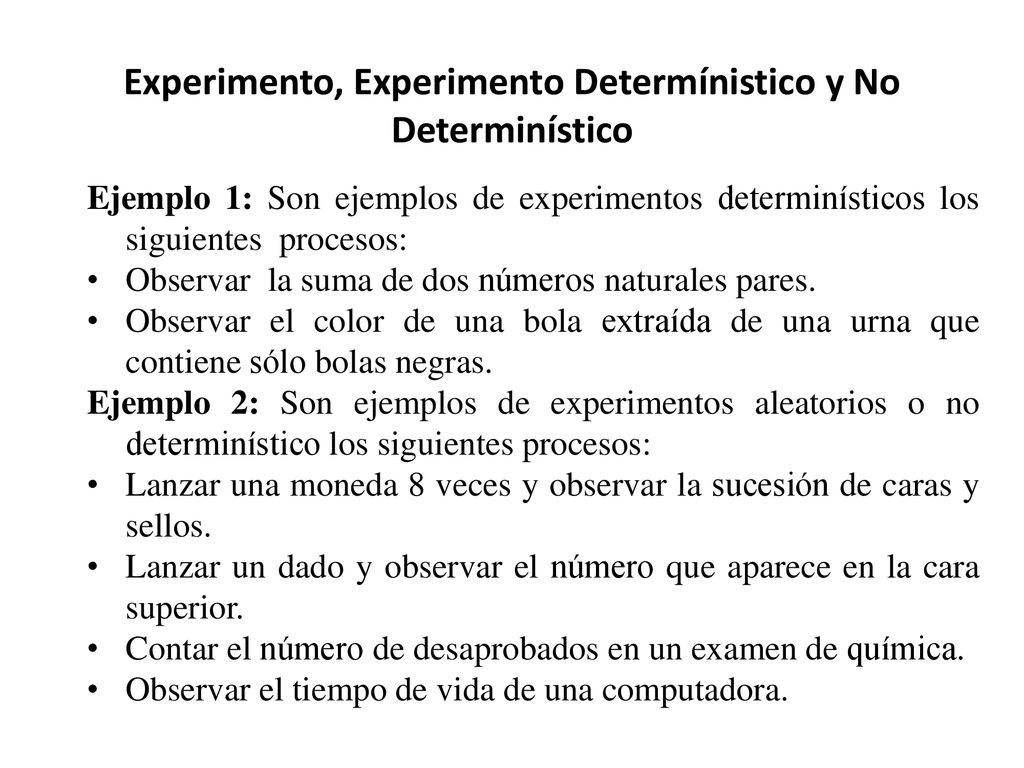 Experimento, Experimento Determínistico y No Determinístico

Ejemplo 1: Son ejemplos de experimentos determinísticos los siguientes procesos:
• Observar la suma de dos números naturales pares.
• Observar el color de una bola extraída de una urna que contiene sólo bolas negras.

Ejemplo 2: Son ejemplos de experimentos aleatorios o no determinístico los siguientes procesos:
• Lanzar una moneda 8 veces y observar la sucesión de caras y sellos.
• Lanzar un dado y observar el número que aparece en la cara superior.
• Contar el número de desaprobados en un examen de química.
• Observar el tiempo de vida de una computadora.